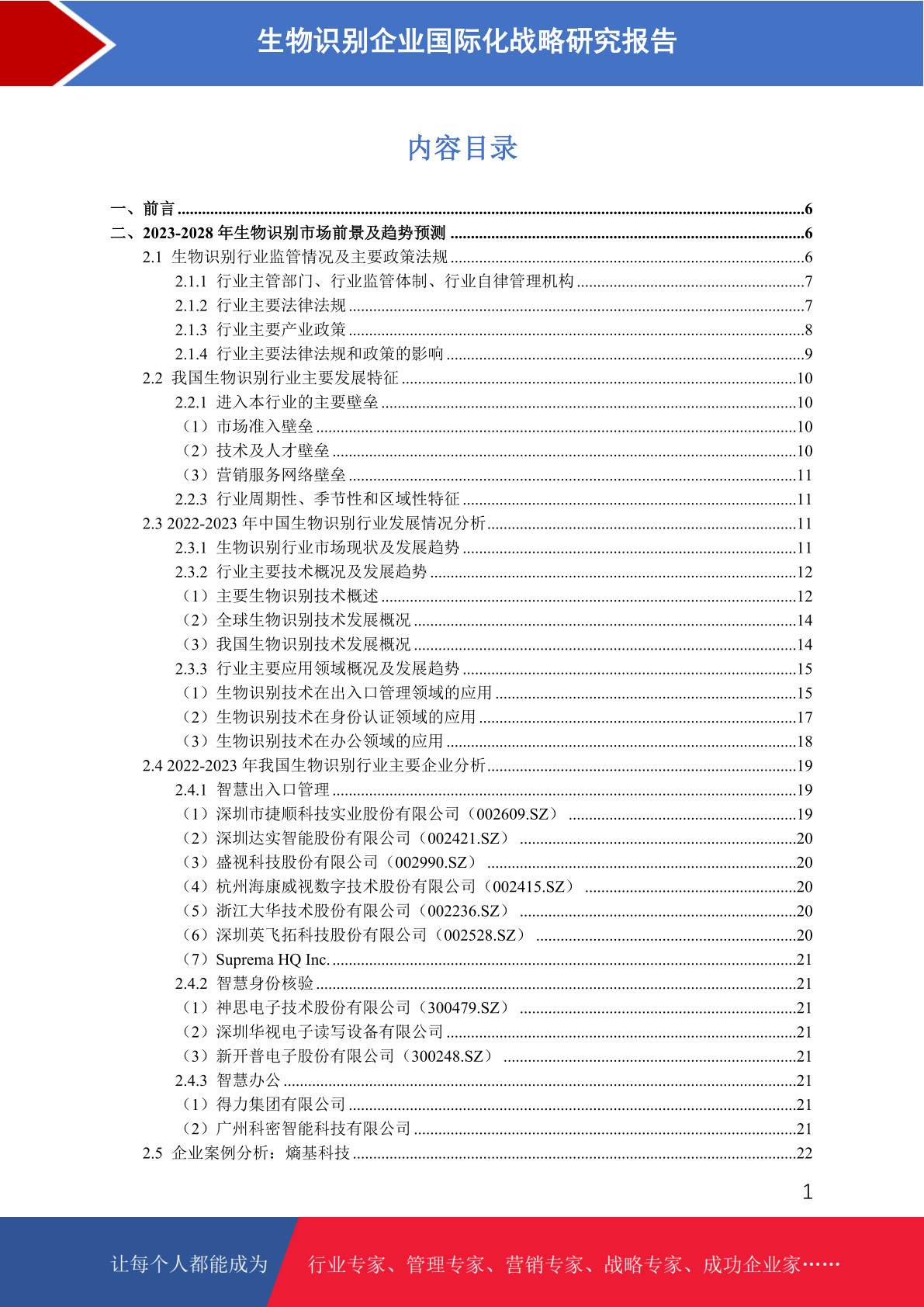 生物识别企业国际化战略研究报告

内容目录

一、前言 ......6
二、2023-2028 年生物识别市场前景及趋势预测 ......6
2.1 生物识别行业监管情况及主要政策法规 ......6
2.1.1 行业主管部门、行业监管体制、行业自律管理机构 ......7
2.1.2 行业主要法律法规 ......7
2.1.3 行业主要产业政策 ......8
2.1.4 行业主要法律法规和政策的影响 ......9
2.2 我国生物识别行业主要发展特征 ......10
2.2.1 进入本行业的主要壁垒 ......10
（1）市场准入壁垒 ......10
（2）技术及人才壁垒 ......10
（3）营销服务网络壁垒 ......11
2.2.3 行业周期性、季节性和区域性特征 ......11
2.3 2022-2023 年中国生物识别行业发展情况分析 ......11
2.3.1 生物识别行业市场现状及发展趋势 ......11
2.3.2 行业主要技术概况及发展趋势 ......12
（1）主要生物识别技术概述 ......12
（2）全球生物识别技术发展概况 ......14
（3）我国生物识别技术发展概况 ......14
2.3.3 行业主要应用领域概况及发展趋势 ......15
（1）生物识别技术在出入口管理领域的应用 ......15
（2）生物识别技术在身份认证领域的应用 ......17
（3）生物识别技术在办公领域的应用 ......18
2.4 2022-2023 年我国生物识别行业主要企业分析 ......19
2.4.1 智慧出入口管理 ......19
（1）深圳市捷顺科技实业股份有限公司（002609.SZ） ......19
（2）深圳达实智能股份有限公司（002421.SZ） ......20
（3）盛视科技股份有限公司（002990.SZ） ......20
（4）杭州海康威视数字技术股份有限公司（002415.SZ） ......20
（5）浙江大华技术股份有限公司（002236.SZ） ......20
（6）深圳英飞拓科技股份有限公司（002528.SZ） ......20
（7）Suprema HQ Inc. ......21
2.4.2 智慧身份核验 ......21
（1）神思电子技术股份有限公司（300479.SZ） ......21
（2）深圳华视电子读写设备有限公司 ......21
（3）新开普电子股份有限公司（300248.SZ） ......21
2.4.3 智慧办公 ......21
（1）得力集团有限公司 ......21
（2）广州科密智能科技有限公司 ......21
2.5 企业案例分析：熵基科技 ......22

1

让每个人都能成为 行业专家、管理专家、营销专家、战略专家、成功企业家……